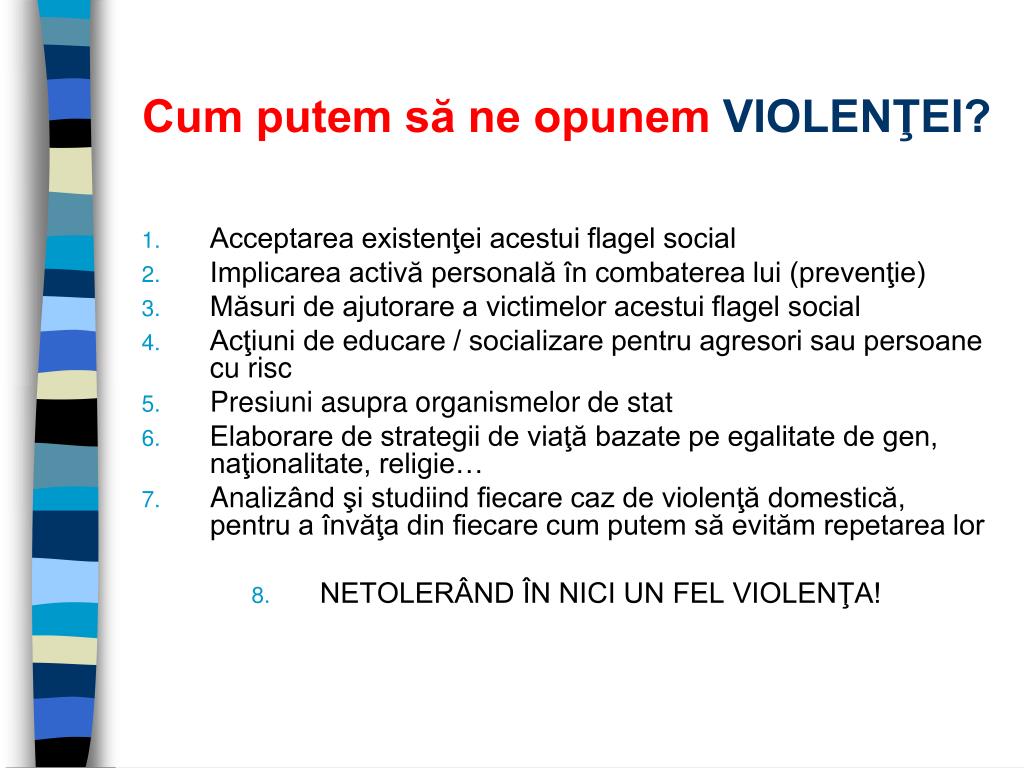 Cum putem să ne opunem VIOLENŢEI?

1. Acceptarea existenţei acestui flagel social
2. Implicarea activă personală în combaterea lui (prevenţie)
3. Măsuri de ajutorare a victimelor acestui flagel social
4. Acţiuni de educare / socializare pentru agresori sau persoane cu risc
5. Presiuni asupra organismelor de stat
6. Elaborare de strategii de viaţă bazate pe egalitate de gen, naţionalitate, religie…
7. Analizând şi studiind fiecare caz de violenţă domestică, pentru a învăţa din fiecare cum putem să evităm repetarea lor

8. NETOLERÂND ÎN NICI UN FEL VIOLENŢA!